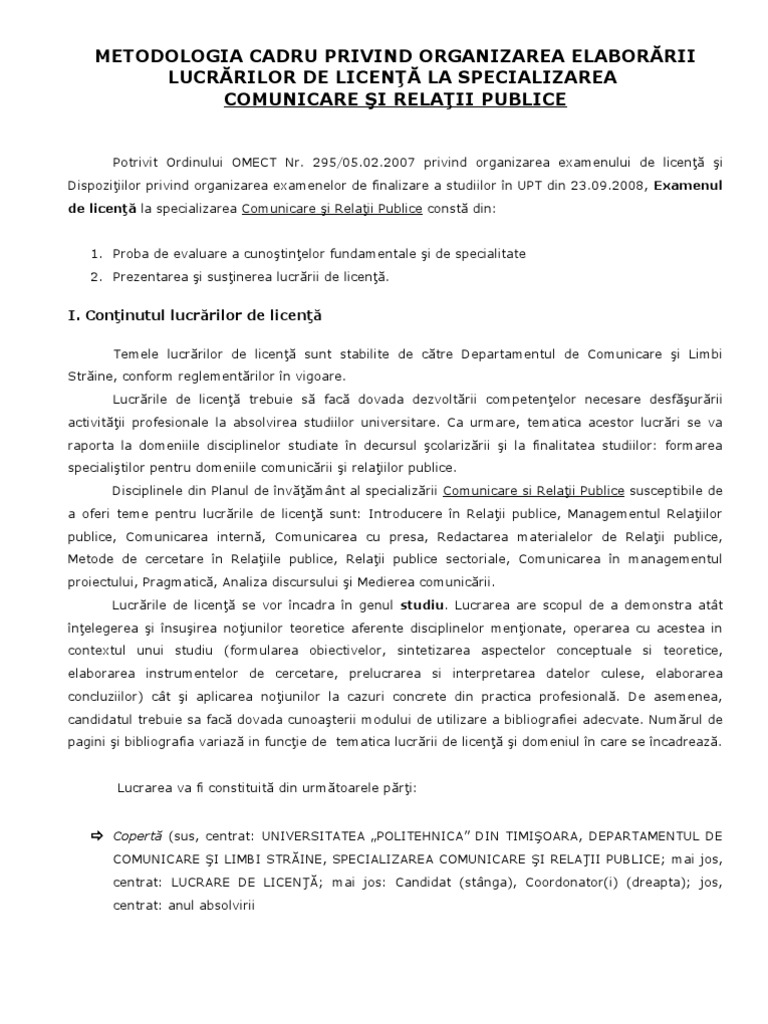 METODOLOGIA CADRU PRIVIND ORGANIZAREA ELABORĂRII LUCRĂRILOR DE LICENŢĂ LA SPECIALIZAREA COMUNICARE ŞI RELAŢII PUBLICE

Potrivit Ordinului OMECT Nr. 295/05.02.2007 privind organizarea examenului de licenţă şi Dispoziţiilor privind organizarea examenelor de finalizare a studiilor în UPT din 23.09.2008, Examenul de licenţă la specializarea Comunicare şi Relaţii Publice constă din:

1. Proba de evaluare a cunoştinţelor fundamentale şi de specialitate
2. Prezentarea şi susţinerea lucrării de licenţă.

I. Conţinutul lucrărilor de licenţă

Temele lucrărilor de licenţă sunt stabilite de către Departamentul de Comunicare şi Limbi Străine, conform reglementărilor în vigoare.

Lucrările de licenţă trebuie să facă dovada dezvoltării competenţelor necesare desfăşurării activităţii profesionale la absolvirea studiilor universitare. Ca urmare, tematica acestor lucrări se va raporta la domeniile disciplinelor studiate în decursul şcolarizării şi la finalitatea studiilor: formarea specialiştilor pentru domeniile comunicării şi relaţiilor publice.

Disciplinele din Planul de învăţământ al specializării Comunicare si Relaţii Publice susceptibile de a oferi teme pentru lucrările de licenţă sunt: Introducere în Relaţii publice, Managementul Relaţiilor publice, Comunicarea internă, Comunicarea cu presa, Redactarea materialelor de Relaţii publice, Metode de cercetare în Relaţiile publice, Relaţii publice sectoriale, Comunicarea în managementul proiectului, Pragmatică, Analiza discursului şi Medierea comunicării.

Lucrările de licenţă se vor încadra în genul studiu. Lucrarea are scopul de a demonstra atât înţelegerea şi însuşirea noţiunilor teoretice aferente disciplinelor menţionate, operarea cu acestea in contextul unui studiu (formularea obiectivelor, sintetizarea aspectelor conceptuale si teoretice, elaborarea instrumentelor de cercetare, prelucrarea si interpretarea datelor culese, elaborarea concluziilor) cât şi aplicarea noţiunilor la cazuri concrete din practica profesională. De asemenea, candidatul trebuie sa facă dovada cunoaşterii modului de utilizare a bibliografiei adecvate. Numărul de pagini şi bibliografia variază in funcţie de tematica lucrării de licenţă şi domeniul în care se încadrează.

Lucrarea va fi constituită din următoarele părţi:

➪ Copertă (sus, centrat: UNIVERSITATEA „POLITEHNICA" DIN TIMIŞOARA, DEPARTAMENTUL DE COMUNICARE ŞI LIMBI STRĂINE, SPECIALIZAREA COMUNICARE ŞI RELAŢII PUBLICE; mai jos, centrat: LUCRARE DE LICENŢĂ; mai jos: Candidat (stânga), Coordonator(i) (dreapta); jos, centrat: anul absolvirii